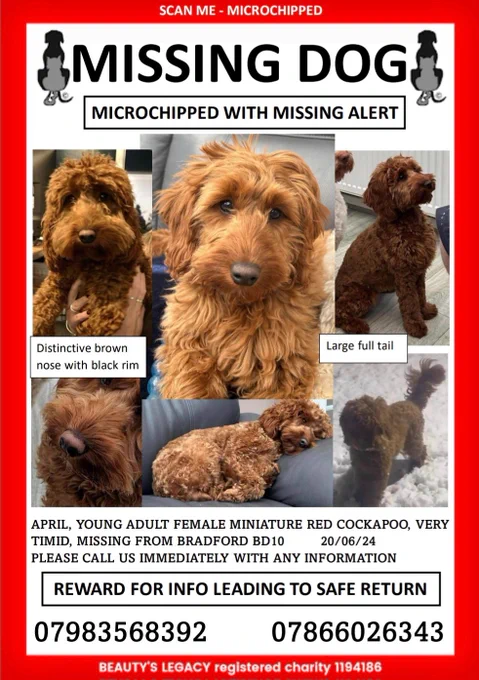 SCAN ME - MICROCHIPPED

MISSING DOG

MICROCHIPPED WITH MISSING ALERT

Distinctive brown nose with black rim

Large full tail

APRIL, YOUNG ADULT FEMALE MINIATURE RED COCKAPOO, VERY TIMID, MISSING FROM BRADFORD BD10 20/06/24
PLEASE CALL US IMMEDIATELY WITH ANY INFORMATION

REWARD FOR INFO LEADING TO SAFE RETURN

07983568392 07866026343

BEAUTY'S LEGACY registered charity 1194186